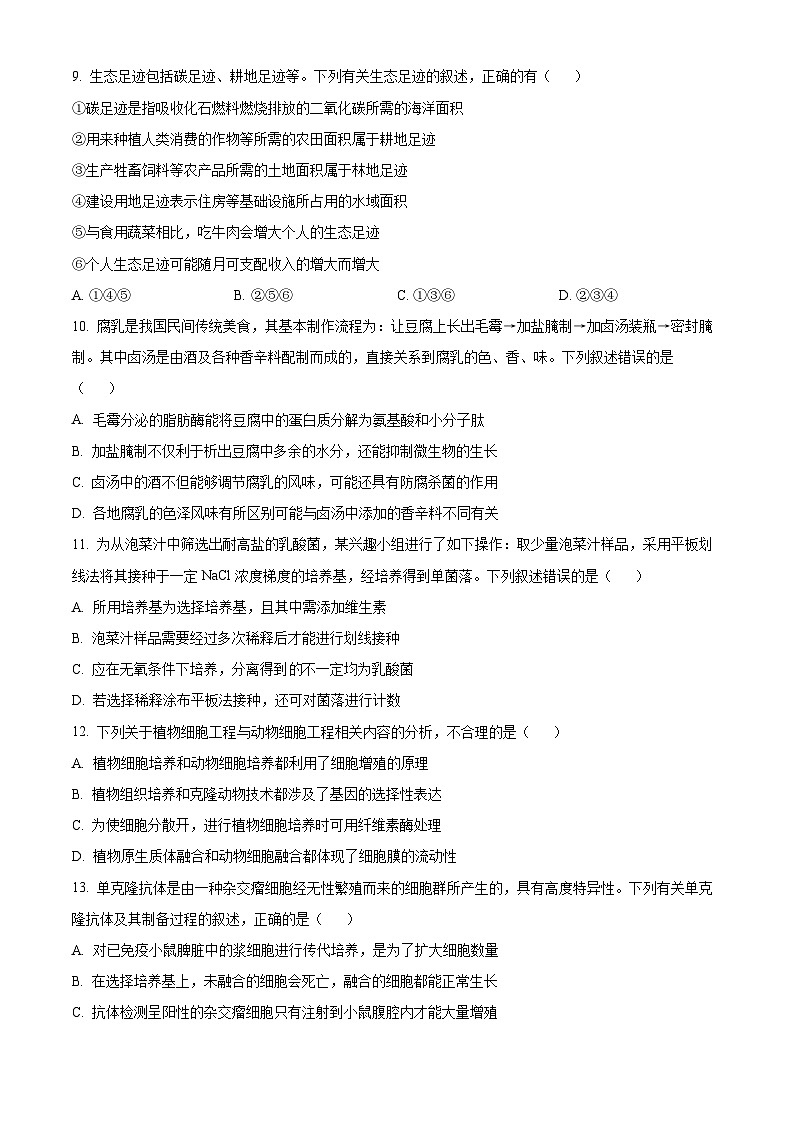 9. 生态足迹包括碳足迹、耕地足迹等。下列有关生态足迹的叙述，正确的有（　　）

①碳足迹是指吸收化石燃料燃烧排放的二氧化碳所需的海洋面积

②用来种植人类消费的作物等所需的农田面积属于耕地足迹

③生产牲畜饲料等农产品所需的土地面积属于林地足迹

④建设用地足迹表示住房等基础设施所占用的水域面积

⑤与食用蔬菜相比，吃牛肉会增大个人的生态足迹

⑥个人生态足迹可能随月可支配收入的增大而增大

A. ①④⑤　　B. ②⑤⑥　　C. ①③⑥　　D. ②③④

10. 腐乳是我国民间传统美食，其基本制作流程为：让豆腐上长出毛霉→加盐腌制→加卤汤装瓶→密封腌制。其中卤汤是由酒及各种香辛料配制而成的，直接关系到腐乳的色、香、味。下列叙述错误的是（　　）

A. 毛霉分泌的脂肪酶能将豆腐中的蛋白质分解为氨基酸和小分子肽

B. 加盐腌制不仅利于析出豆腐中多余的水分，还能抑制微生物的生长

C. 卤汤中的酒不但能够调节腐乳的风味，可能还具有防腐杀菌的作用

D. 各地腐乳的色泽风味有所区别可能与卤汤中添加的香辛料不同有关

11. 为从泡菜汁中筛选出耐高盐的乳酸菌，某兴趣小组进行了如下操作：取少量泡菜汁样品，采用平板划线法将其接种于一定 NaCl 浓度梯度的培养基，经培养得到单菌落。下列叙述错误的是（　　）

A. 所用培养基为选择培养基，且其中需添加维生素

B. 泡菜汁样品需要经过多次稀释后才能进行划线接种

C. 应在无氧条件下培养，分离得到的不一定均为乳酸菌

D. 若选择稀释涂布平板法接种，还可对菌落进行计数

12. 下列关于植物细胞工程与动物细胞工程相关内容的分析，不合理的是（　　）

A. 植物细胞培养和动物细胞培养都利用了细胞增殖的原理

B. 植物组织培养和克隆动物技术都涉及了基因的选择性表达

C. 为使细胞分散开，进行植物细胞培养时可用纤维素酶处理

D. 植物原生质体融合和动物细胞融合都体现了细胞膜的流动性

13. 单克隆抗体是由一种杂交瘤细胞经无性繁殖而来的细胞群所产生的，具有高度特异性。下列有关单克隆抗体及其制备过程的叙述，正确的是（　　）

A. 对已免疫小鼠脾脏中的浆细胞进行传代培养，是为了扩大细胞数量

B. 在选择培养基上，未融合的细胞会死亡，融合的细胞都能正常生长

C. 抗体检测呈阳性的杂交瘤细胞只有注射到小鼠腹腔内才能大量增殖